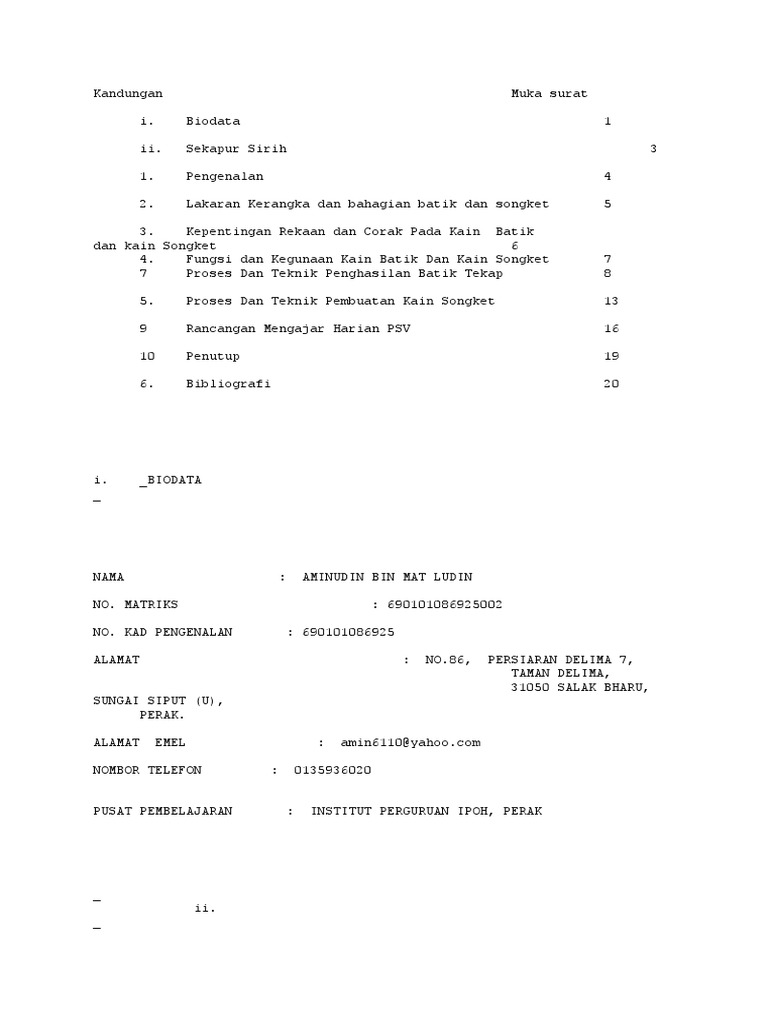 Kandungan Muka surat

i. Biodata 1

ii. Sekapur Sirih 3

1. Pengenalan 4

2. Lakaran Kerangka dan bahagian batik dan songket 5

3. Kepentingan Rekaan dan Corak Pada Kain Batik dan kain Songket 6
4. Fungsi dan Kegunaan Kain Batik Dan Kain Songket 7
7 Proses Dan Teknik Penghasilan Batik Tekap 8

5. Proses Dan Teknik Pembuatan Kain Songket 13

9 Rancangan Mengajar Harian PSV 16

10 Penutup 19

6. Bibliografi 20

i. _BIODATA
_

NAMA : AMINUDIN BIN MAT LUDIN

NO. MATRIKS : 690101086925002

NO. KAD PENGENALAN : 690101086925

ALAMAT : NO.86, PERSIARAN DELIMA 7, TAMAN DELIMA, 31050 SALAK BHARU, SUNGAI SIPUT (U), PERAK.

ALAMAT EMEL : amin6110@yahoo.com

NOMBOR TELEFON : 0135936020

PUSAT PEMBELAJARAN : INSTITUT PERGURUAN IPOH, PERAK

_
ii.
_